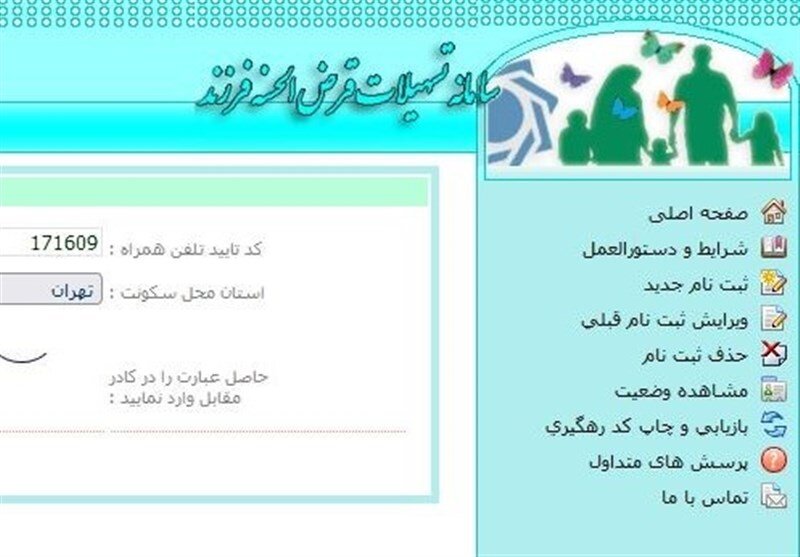 سامانه تسهیلات قرض الحسنه فرزند

صفحه اصلی
شرایط و دستورالعمل
ثبت نام جدید
ویرایش ثبت نام قبلی
حذف ثبت نام
مشاهده وضعیت
بازیابی و چاپ کد رهگیري
پرسش های متداول
تماس با ما

کد تایید تلفن همراه : 171609
استان محل سکونت : تهران
حاصل عبارت را در کادر مقابل وارد نمایید :